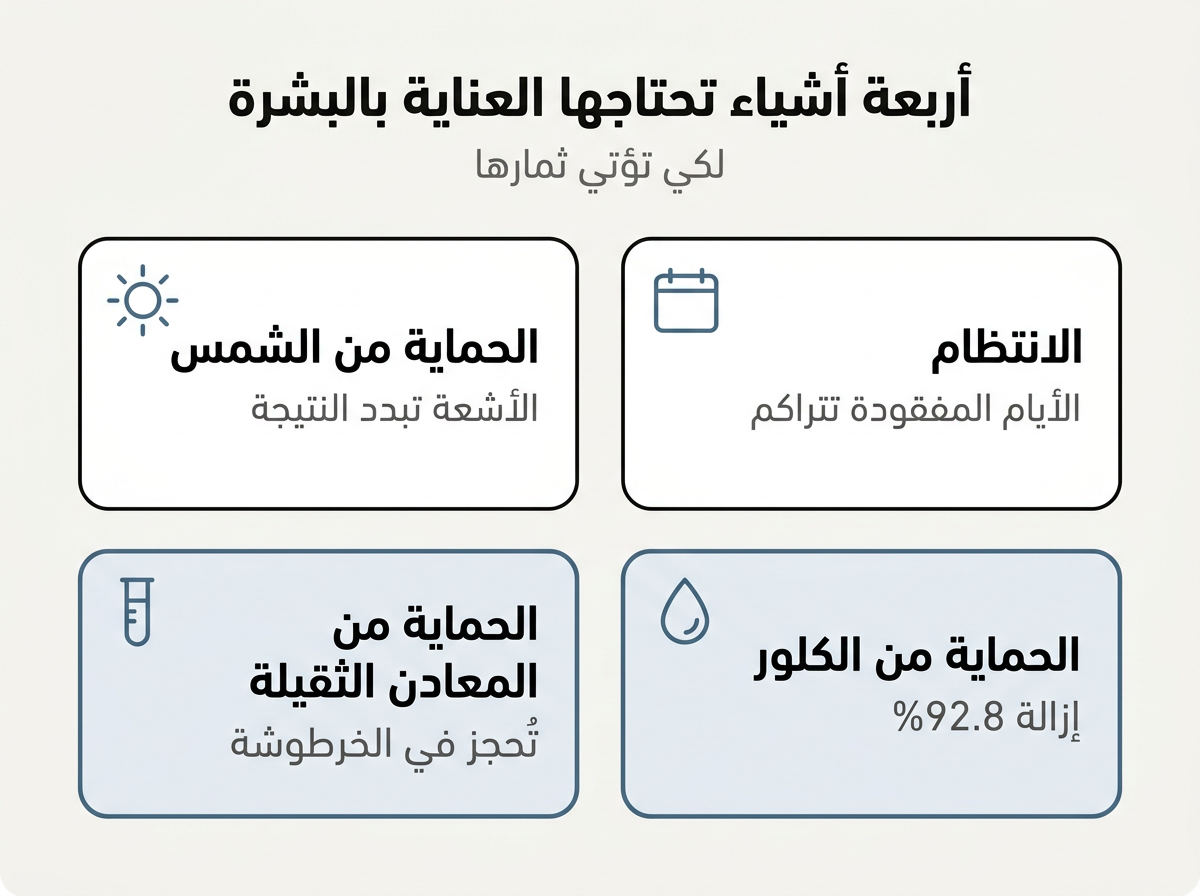 أربعة أشياء تحتاجها العناية بالبشرة

لكي تؤتي ثمارها

الانتظام

الأيام المفقودة تتراكم

الحماية من الشمس

الأشعة تبدد النتيجة

الحماية من الكلور

إزالة 92.8%

الحماية من المعادن الثقيلة

تُحجز في الخرطوشة